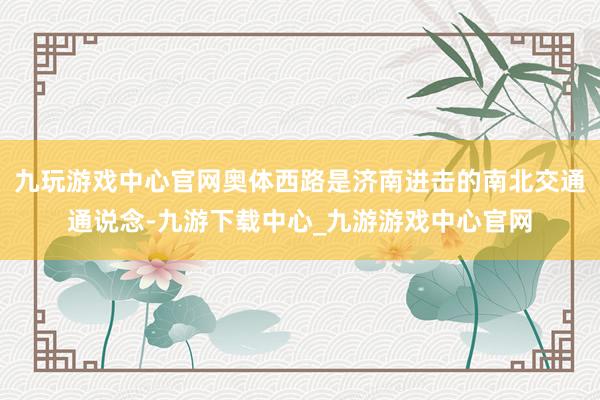 九玩游戏中心官网奥体西路是济南进击的南北交通通说念-九游下载中心_九游游戏中心官网